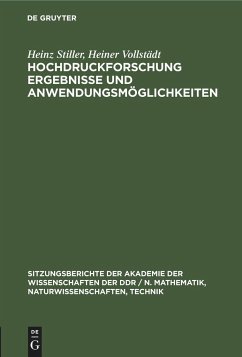 DE GRUYTER

Heinz Stiller, Heiner Vollstädt
HOCHDRUCKFORSCHUNG ERGEBNISSE UND ANWENDUNGSMÖGLICHKEITEN

SITZUNGSBERICHTE DER AKADEMIE DER WISSENSCHAFTEN DER DDR / N. MATHEMATIK, NATURWISSENSCHAFTEN, TECHNIK

DE G